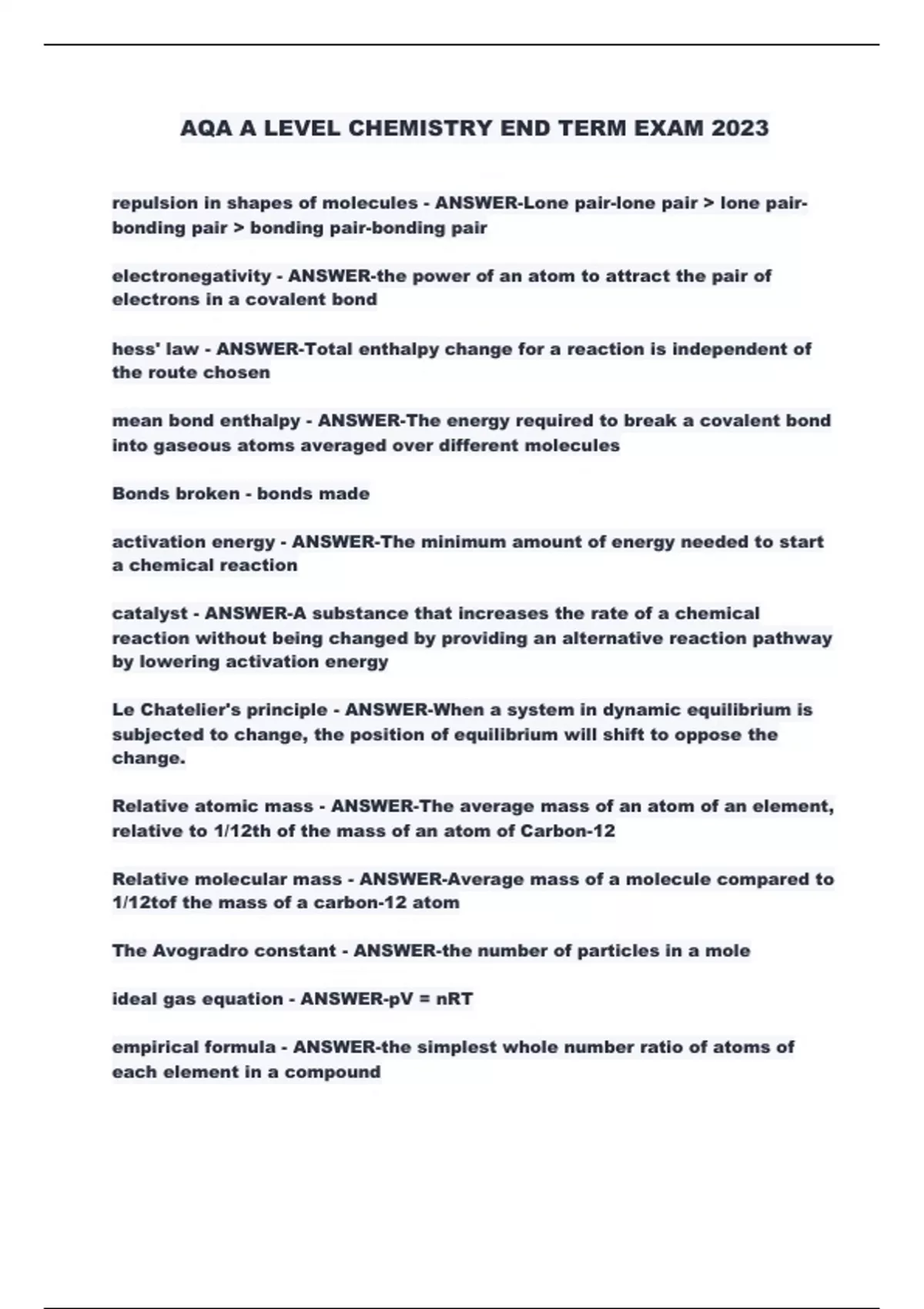 AQA A LEVEL CHEMISTRY END TERM EXAM 2023

repulsion in shapes of molecules - ANSWER-Lone pair-lone pair > lone pair-bonding pair > bonding pair-bonding pair

electronegativity - ANSWER-the power of an atom to attract the pair of electrons in a covalent bond

hess' law - ANSWER-Total enthalpy change for a reaction is independent of the route chosen

mean bond enthalpy - ANSWER-The energy required to break a covalent bond into gaseous atoms averaged over different molecules

Bonds broken - bonds made

activation energy - ANSWER-The minimum amount of energy needed to start a chemical reaction

catalyst - ANSWER-A substance that increases the rate of a chemical reaction without being changed by providing an alternative reaction pathway by lowering activation energy

Le Chatelier's principle - ANSWER-When a system in dynamic equilibrium is subjected to change, the position of equilibrium will shift to oppose the change.

Relative atomic mass - ANSWER-The average mass of an atom of an element, relative to 1/12th of the mass of an atom of Carbon-12

Relative molecular mass - ANSWER-Average mass of a molecule compared to 1/12tof the mass of a carbon-12 atom

The Avogradro constant - ANSWER-the number of particles in a mole

ideal gas equation - ANSWER-pV = nRT

empirical formula - ANSWER-the simplest whole number ratio of atoms of each element in a compound